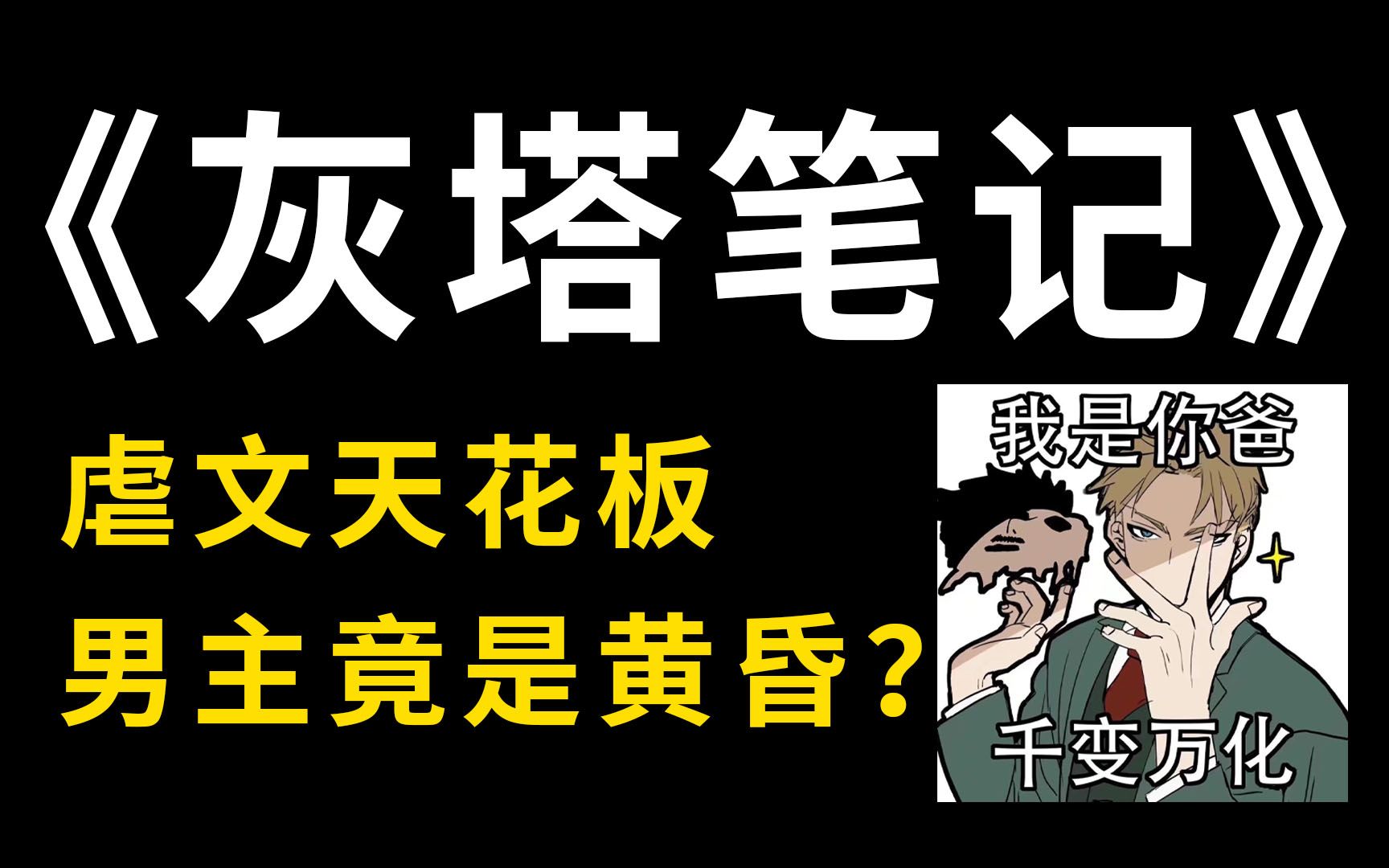 《灰塔笔记》

虐文天花板
男主竟是黄昏？

我是你爸

千变万化